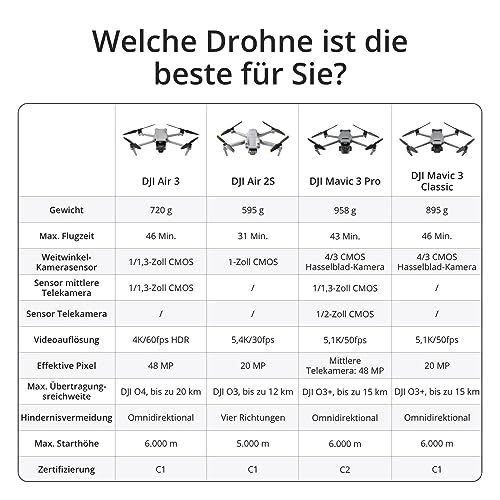 Welche Drohne ist die beste für Sie?

| | DJI Air 3 | DJI Air 2S | DJI Mavic 3 Pro | DJI Mavic 3 Classic |
|---|---|---|---|---|
| Gewicht | 720 g | 595 g | 958 g | 895 g |
| Max. Flugzeit | 46 Min. | 31 Min. | 43 Min. | 46 Min. |
| Weitwinkel-Kamerasensor | 1/1,3-Zoll CMOS | 1-Zoll CMOS | 4/3 CMOS Hasselblad-Kamera | 4/3 CMOS Hasselblad-Kamera |
| Sensor mittlere Telekamera | 1/1,3-Zoll CMOS | / | 1/1,3-Zoll CMOS | / |
| Sensor Telekamera | / | / | 1/2-Zoll CMOS | / |
| Videoauflösung | 4K/60fps HDR | 5,4K/30fps | 5,1K/50fps | 5,1K/50fps |
| Effektive Pixel | 48 MP | 20 MP | Mittlere Telekamera: 48 MP | 20 MP |
| Max. Übertragungsreichweite | DJI O4, bis zu 20 km | DJI O3, bis zu 12 km | DJI O3+, bis zu 15 km | DJI O3+, bis zu 15 km |
| Hindernisvermeidung | Omnidirektional | Vier Richtungen | Omnidirektional | Omnidirektional |
| Max. Starthöhe | 6.000 m | 5.000 m | 6.000 m | 6.000 m |
| Zertifizierung | C1 | C1 | C2 | C1 |